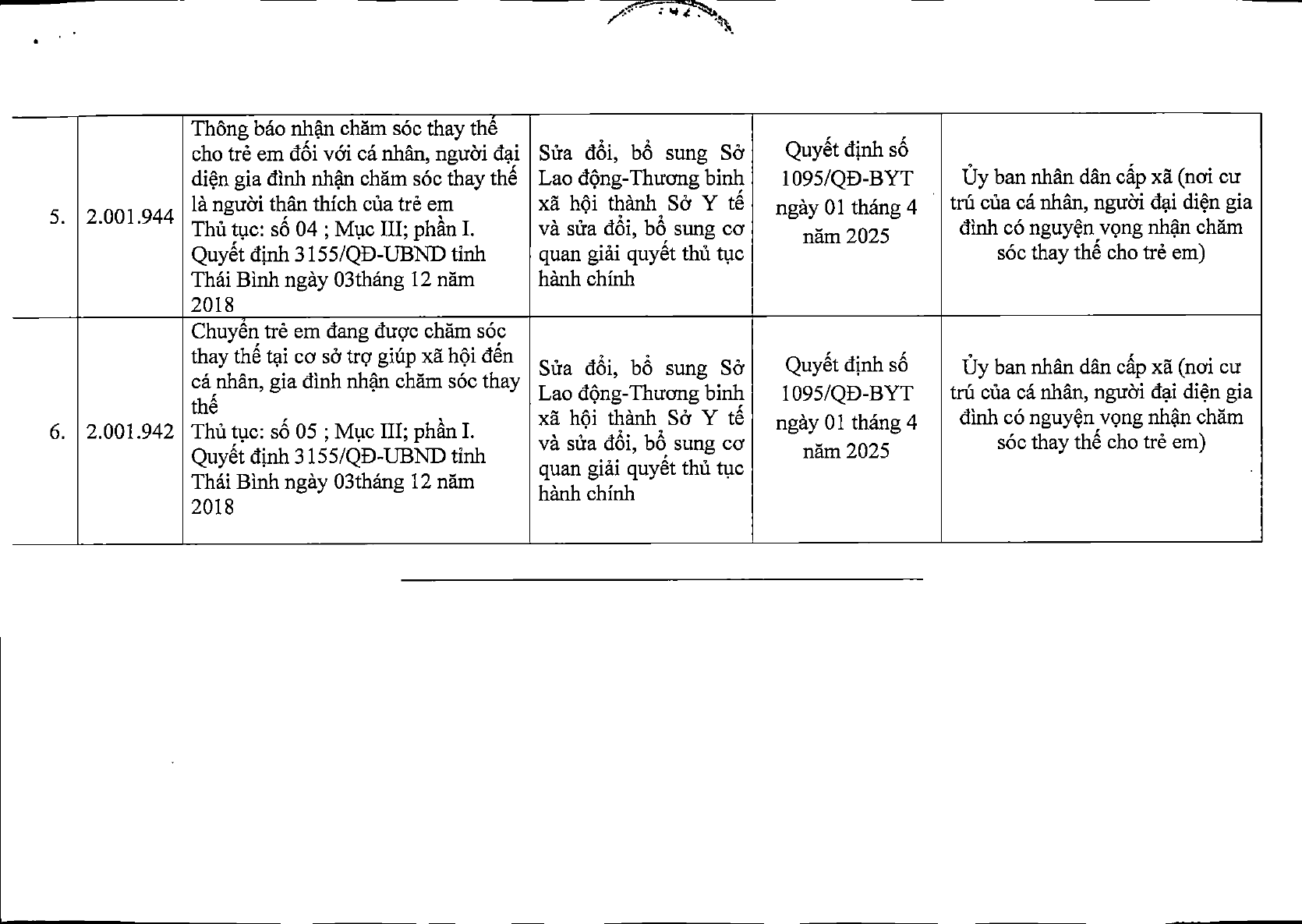 | 5. | 2.001.944 | Thông báo nhận chăm sóc thay thế cho trẻ em đối với cá nhân, người đại diện gia đình nhận chăm sóc thay thế là người thân thích của trẻ em Thủ tục: số 04 ; Mục III; phần I. Quyết định 3155/QĐ-UBND tỉnh Thái Bình ngày 03tháng 12 năm 2018 | Sửa đổi, bổ sung Sở Lao động-Thương binh xã hội thành Sở Y tế và sửa đổi, bổ sung cơ quan giải quyết thủ tục hành chính | Quyết định số 1095/QĐ-BYT ngày 01 tháng 4 năm 2025 | Ủy ban nhân dân cấp xã (nơi cư trú của cá nhân, người đại diện gia đình có nguyện vọng nhận chăm sóc thay thế cho trẻ em) |
|---|---|---|---|---|---|
| 6. | 2.001.942 | Chuyển trẻ em đang được chăm sóc thay thế tại cơ sở trợ giúp xã hội đến cá nhân, gia đình nhận chăm sóc thay thế Thủ tục: số 05 ; Mục III; phần I. Quyết định 3155/QĐ-UBND tỉnh Thái Bình ngày 03tháng 12 năm 2018 | Sửa đổi, bổ sung Sở Lao động-Thương binh xã hội thành Sở Y tế và sửa đổi, bổ sung cơ quan giải quyết thủ tục hành chính | Quyết định số 1095/QĐ-BYT ngày 01 tháng 4 năm 2025 | Ủy ban nhân dân cấp xã (nơi cư trú của cá nhân, người đại diện gia đình có nguyện vọng nhận chăm sóc thay thế cho trẻ em) |